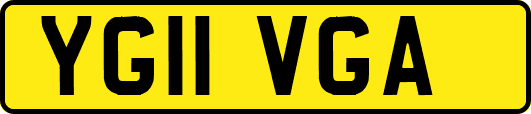 YG11 VGA